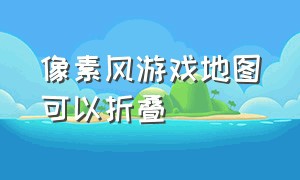 像素风游戏地图可以折叠